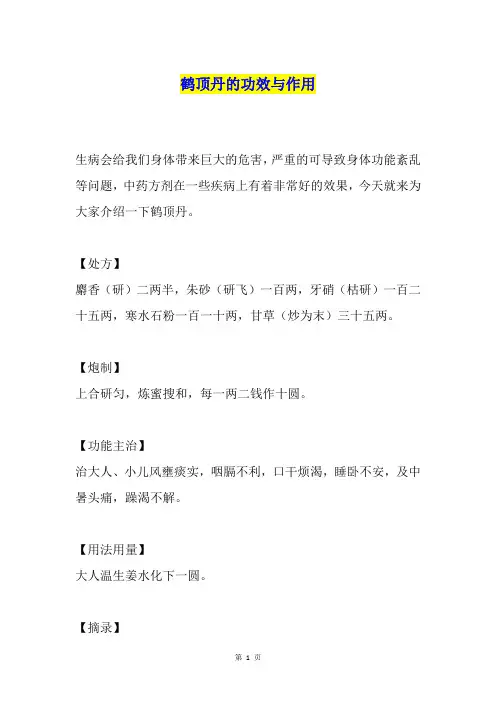 鹤顶丹的功效与作用

生病会给我们身体带来巨大的危害，严重的可导致身体功能紊乱等问题，中药方剂在一些疾病上有着非常好的效果，今天就来为大家介绍一下鹤顶丹。

【处方】
麝香（研）二两半，朱砂（研飞）一百两，牙硝（枯研）一百二十五两，寒水石粉一百一十两，甘草（炒为末）三十五两。

【炮制】
上合研匀，炼蜜搜和，每一两二钱作十圆。

【功能主治】
治大人、小儿风壅痰实，咽膈不利，口干烦渴，睡卧不安，及中暑头痛，躁渴不解。

【用法用量】
大人温生姜水化下一圆。

【摘录】

第 1 页